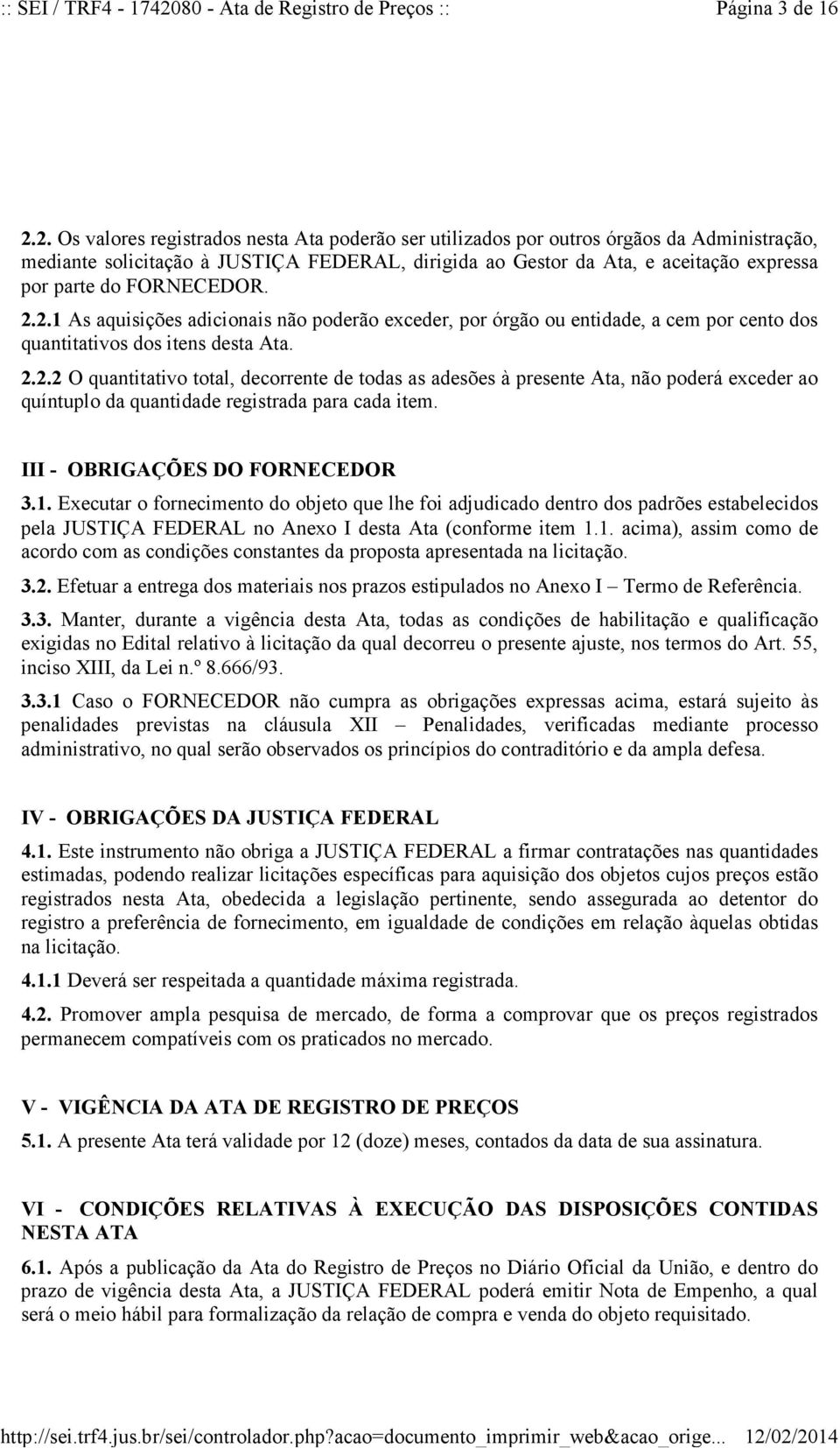 :: SEI / TRF4 - 1742080 - Ata de Registro de Preços :: Página 3 de 16

2.2. Os valores registrados nesta Ata poderão ser utilizados por outros órgãos da Administração, mediante solicitação à JUSTIÇA FEDERAL, dirigida ao Gestor da Ata, e aceitação expressa por parte do FORNECEDOR.

2.2.1 As aquisições adicionais não poderão exceder, por órgão ou entidade, a cem por cento dos quantitativos dos itens desta Ata.

2.2.2 O quantitativo total, decorrente de todas as adesões à presente Ata, não poderá exceder ao quíntuplo da quantidade registrada para cada item.

III - OBRIGAÇÕES DO FORNECEDOR

3.1. Executar o fornecimento do objeto que lhe foi adjudicado dentro dos padrões estabelecidos pela JUSTIÇA FEDERAL no Anexo I desta Ata (conforme item 1.1. acima), assim como de acordo com as condições constantes da proposta apresentada na licitação.

3.2. Efetuar a entrega dos materiais nos prazos estipulados no Anexo I – Termo de Referência.

3.3. Manter, durante a vigência desta Ata, todas as condições de habilitação e qualificação exigidas no Edital relativo à licitação da qual decorreu o presente ajuste, nos termos do Art. 55, inciso XIII, da Lei n.º 8.666/93.

3.3.1 Caso o FORNECEDOR não cumpra as obrigações expressas acima, estará sujeito às penalidades previstas na cláusula XII – Penalidades, verificadas mediante processo administrativo, no qual serão observados os princípios do contraditório e da ampla defesa.

IV - OBRIGAÇÕES DA JUSTIÇA FEDERAL

4.1. Este instrumento não obriga a JUSTIÇA FEDERAL a firmar contratações nas quantidades estimadas, podendo realizar licitações específicas para aquisição dos objetos cujos preços estão registrados nesta Ata, obedecida a legislação pertinente, sendo assegurada ao detentor do registro a preferência de fornecimento, em igualdade de condições em relação àquelas obtidas na licitação.

4.1.1 Deverá ser respeitada a quantidade máxima registrada.

4.2. Promover ampla pesquisa de mercado, de forma a comprovar que os preços registrados permanecem compatíveis com os praticados no mercado.

V - VIGÊNCIA DA ATA DE REGISTRO DE PREÇOS

5.1. A presente Ata terá validade por 12 (doze) meses, contados da data de sua assinatura.

VI - CONDIÇÕES RELATIVAS À EXECUÇÃO DAS DISPOSIÇÕES CONTIDAS NESTA ATA

6.1. Após a publicação da Ata do Registro de Preços no Diário Oficial da União, e dentro do prazo de vigência desta Ata, a JUSTIÇA FEDERAL poderá emitir Nota de Empenho, a qual será o meio hábil para formalização da relação de compra e venda do objeto requisitado.

http://sei.trf4.jus.br/sei/controlador.php?acao=documento_imprimir_web&acao_orige... 12/02/2014